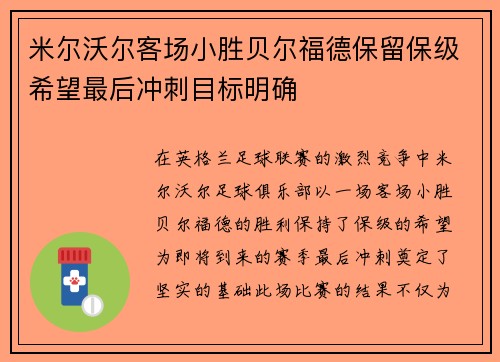 米尔沃尔客场小胜贝尔福德保留保级希望最后冲刺目标明确

在英格兰足球联赛的激烈竞争中米尔沃尔足球俱乐部以一场客场小胜贝尔福德的胜利保持了保级的希望为即将到来的赛季最后冲刺奠定了坚实的基础此场比赛的结果不仅为